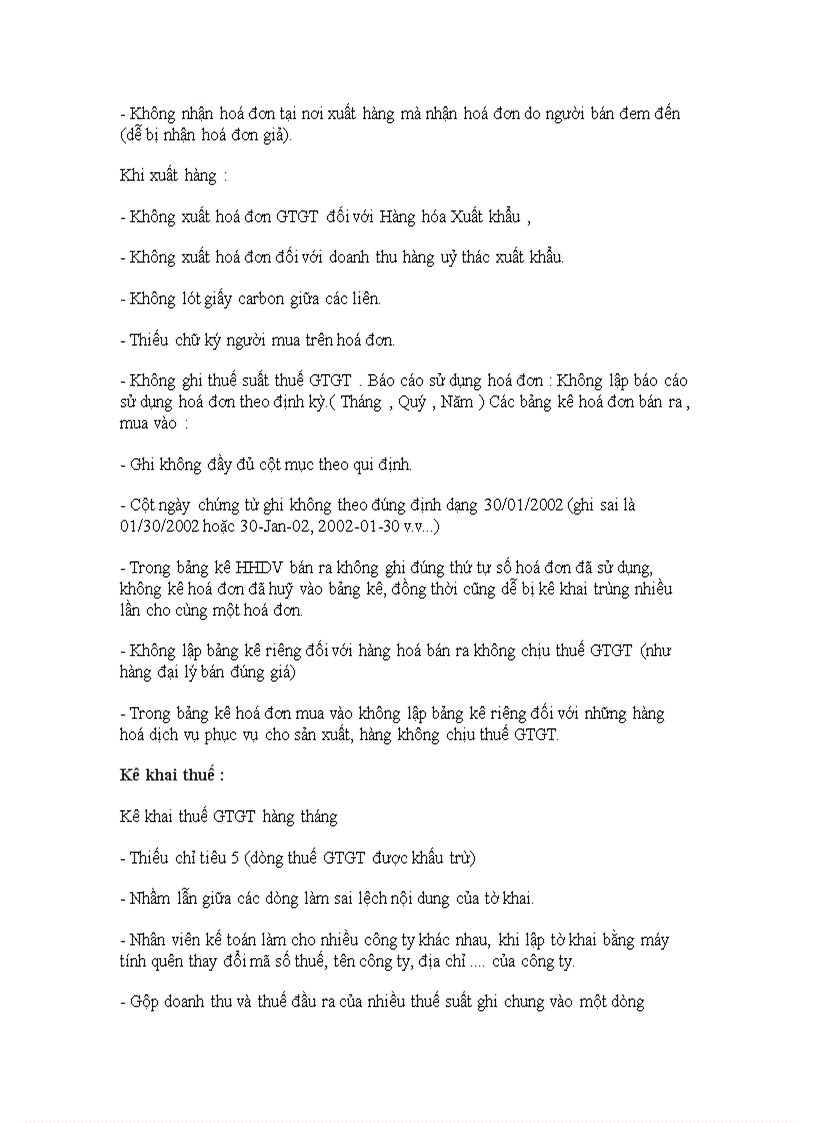 - Không nhận hoá đơn tại nơi xuất hàng mà nhận hoá đơn do người bán đem đến (dễ bị nhận hoá đơn giả).

Khi xuất hàng :

- Không xuất hoá đơn GTGT đối với Hàng hóa Xuất khẩu ,

- Không xuất hoá đơn đối với doanh thu hàng uỷ thác xuất khẩu.

- Không lót giấy carbon giữa các liên.

- Thiếu chữ ký người mua trên hoá đơn.

- Không ghi thuế suất thuế GTGT . Báo cáo sử dụng hoá đơn : Không lập báo cáo sử dụng hoá đơn theo định kỳ.( Tháng , Quý , Năm ) Các bảng kê hoá đơn bán ra , mua vào :

- Ghi không đầy đủ cột mục theo qui định.

- Cột ngày chứng từ ghi không theo đúng định dạng 30/01/2002 (ghi sai là 01/30/2002 hoặc 30-Jan-02, 2002-01-30 v.v...)

- Trong bảng kê HHDV bán ra không ghi đúng thứ tự số hoá đơn đã sử dụng, không kê hoá đơn đã huỷ vào bảng kê, đồng thời cũng dễ bị kê khai trùng nhiều lần cho cùng một hoá đơn.

- Không lập bảng kê riêng đối với hàng hoá bán ra không chịu thuế GTGT (như hàng đại lý bán đúng giá)

- Trong bảng kê hoá đơn mua vào không lập bảng kê riêng đối với những hàng hoá dịch vụ phục vụ cho sản xuất, hàng không chịu thuế GTGT.

Kê khai thuế :

Kê khai thuế GTGT hàng tháng

- Thiếu chỉ tiêu 5 (dòng thuế GTGT được khấu trừ)

- Nhầm lẫn giữa các dòng làm sai lệch nội dung của tờ khai.

- Nhân viên kế toán làm cho nhiều công ty khác nhau, khi lập tờ khai bằng máy tính quên thay đổi mã số thuế, tên công ty, địa chỉ .... của công ty.

- Gộp doanh thu và thuế đầu ra của nhiều thuế suất ghi chung vào một dòng